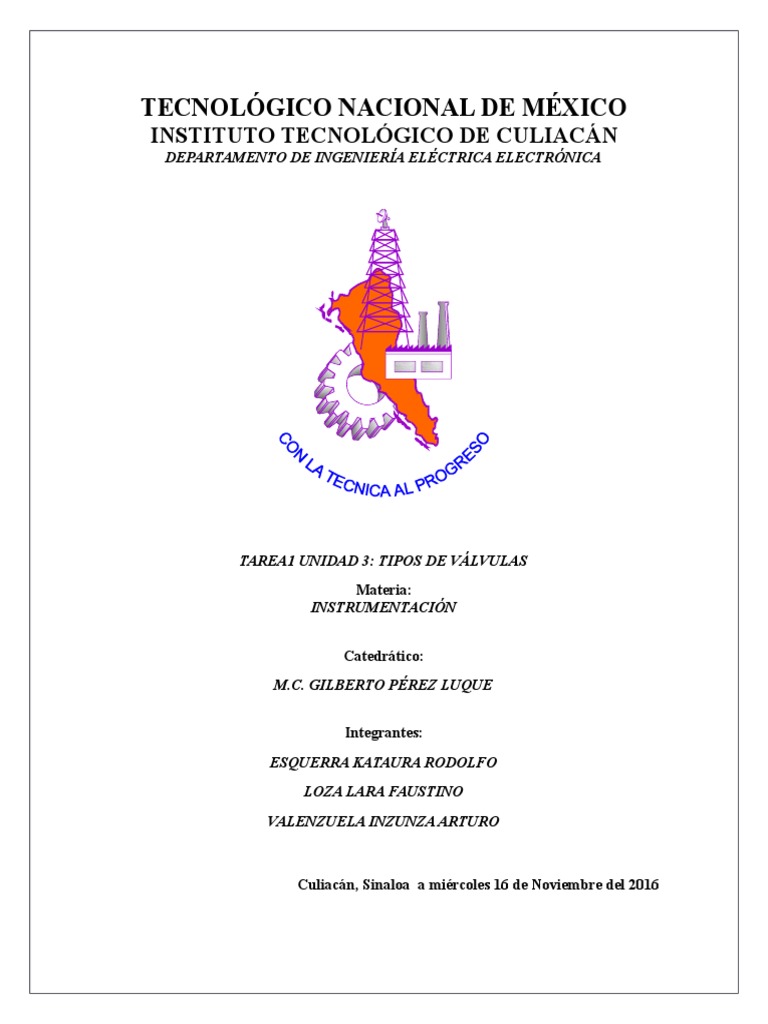 TECNOLÓGICO NACIONAL DE MÉXICO
INSTITUTO TECNOLÓGICO DE CULIACÁN
DEPARTAMENTO DE INGENIERÍA ELÉCTRICA ELECTRÓNICA

CON LA TECNICA AL PROGRESO

TAREA1 UNIDAD 3: TIPOS DE VÁLVULAS

Materia:
INSTRUMENTACIÓN

Catedrático:

M.C. GILBERTO PÉREZ LUQUE

Integrantes:

ESQUERRA KATAURA RODOLFO

LOZA LARA FAUSTINO

VALENZUELA INZUNZA ARTURO

Culiacán, Sinaloa a miércoles 16 de Noviembre del 2016